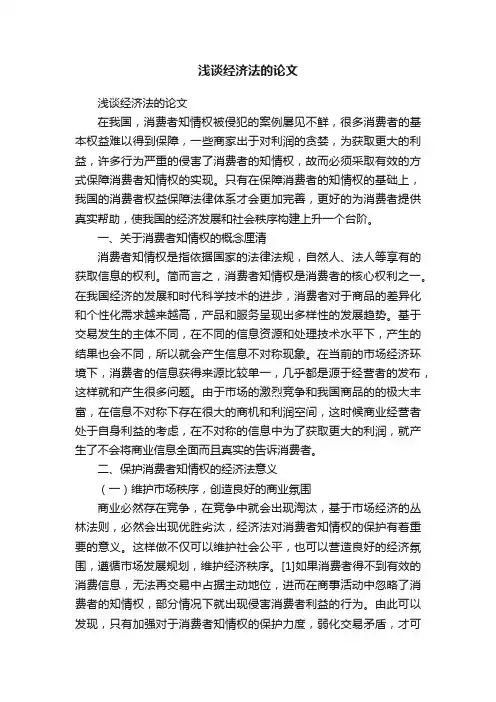 浅谈经济法的论文

浅谈经济法的论文

在我国，消费者知情权被侵犯的案例屡见不鲜，很多消费者的基本权益难以得到保障，一些商家出于对利润的贪婪，为获取更大的利益，许多行为严重的侵害了消费者的知情权，故而必须采取有效的方式保障消费者知情权的实现。只有在保障消费者的知情权的基础上，我国的消费者权益保障法律体系才会更加完善，更好的为消费者提供真实帮助，使我国的经济发展和社会秩序构建上升一个台阶。

一、关于消费者知情权的概念厘清

消费者知情权是指依据国家的法律法规，自然人、法人等享有的获取信息的权利。简而言之，消费者知情权是消费者的核心权利之一。在我国经济的发展和时代科学技术的进步，消费者对于商品的差异化和个性化需求越来越高，产品和服务呈现出多样性的发展趋势。基于交易发生的主体不同，在不同的信息资源和处理技术水平下，产生的结果也会不同，所以就会产生信息不对称现象。在当前的市场经济环境下，消费者的信息获得来源比较单一，几乎都是源于经营者的发布，这样就和产生很多问题。由于市场的激烈竞争和我国商品的的极大丰富，在信息不对称下存在很大的商机和利润空间，这时候商业经营者处于自身利益的考虑，在不对称的信息中为了获取更大的利润，就产生了不会将商业信息全面而且真实的告诉消费者。

二、保护消费者知情权的经济法意义

（一）维护市场秩序，创造良好的商业氛围

商业必然存在竞争，在竞争中就会出现淘汰，基于市场经济的丛林法则，必然会出现优胜劣汰，经济法对消费者知情权的保护有着重要的意义。这样做不仅可以维护社会公平，也可以营造良好的经济氛围，遵循市场发展规划，维护经济秩序。[1]如果消费者得不到有效的消费信息，无法再交易中占据主动地位，进而在商事活动中忽略了消费者的知情权，部分情况下就出现侵害消费者利益的行为。由此可以发现，只有加强对于消费者知情权的保护力度，弱化交易矛盾，才可